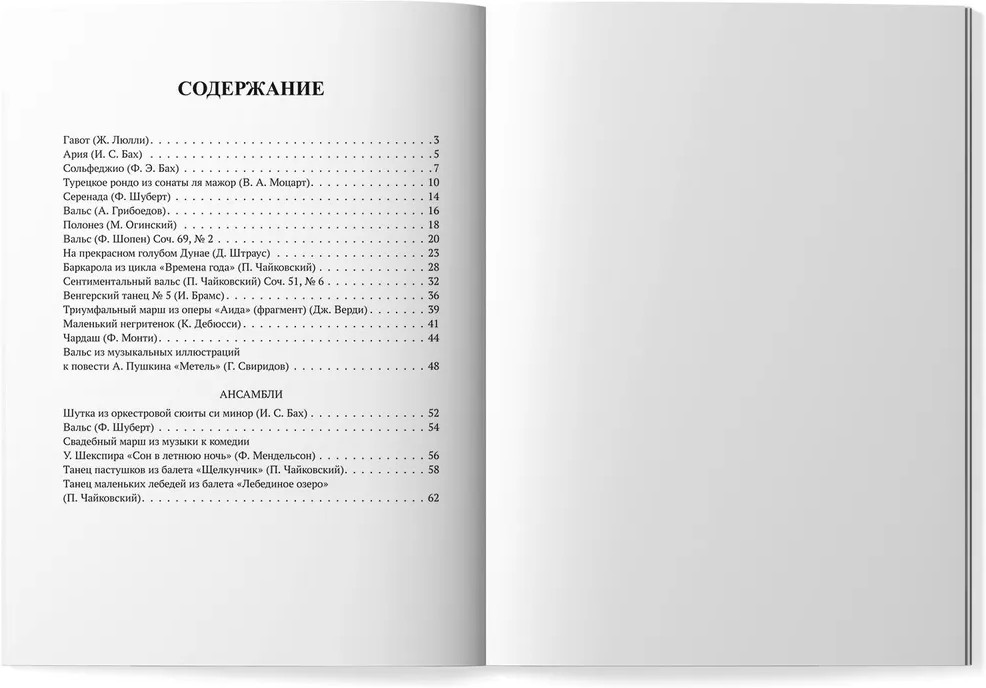 СОДЕРЖАНИЕ

Гавот (Ж. Люлли) 3
Ария (И. С. Бах) 5
Сольфеджио (Ф. Э. Бах) 7
Турецкое рондо из сонаты ля мажор (В. А. Моцарт) 10
Серенада (Ф. Шуберт) 14
Вальс (А. Грибоедов) 16
Полонез (М. Огинский) 18
Вальс (Ф. Шопен) Соч. 69, № 2 20
На прекрасном голубом Дунае (Д. Штраус) 23
Баркарола из цикла «Времена года» (П. Чайковский) 28
Сентиментальный вальс (П. Чайковский) Соч. 51, № 6 32
Венгерский танец № 5 (И. Брамс) 36
Триумфальный марш из оперы «Аида» (фрагмент) (Дж. Верди) 39
Маленький негритенок (К. Дебюсси) 41
Чардаш (Ф. Монти) 44
Вальс из музыкальных иллюстраций
к повести А. Пушкина «Метель» (Г. Свиридов) 48

АНСАМБЛИ

Шутка из оркестровой сюиты си минор (И. С. Бах) 52
Вальс (Ф. Шуберт) 54
Свадебный марш из музыки к комедии
У. Шекспира «Сон в летнюю ночь» (Ф. Мендельсон) 56
Танец пастушков из балета «Щелкунчик» (П. Чайковский) 58
Танец маленьких лебедей из балета «Лебединое озеро»
(П. Чайковский) 62